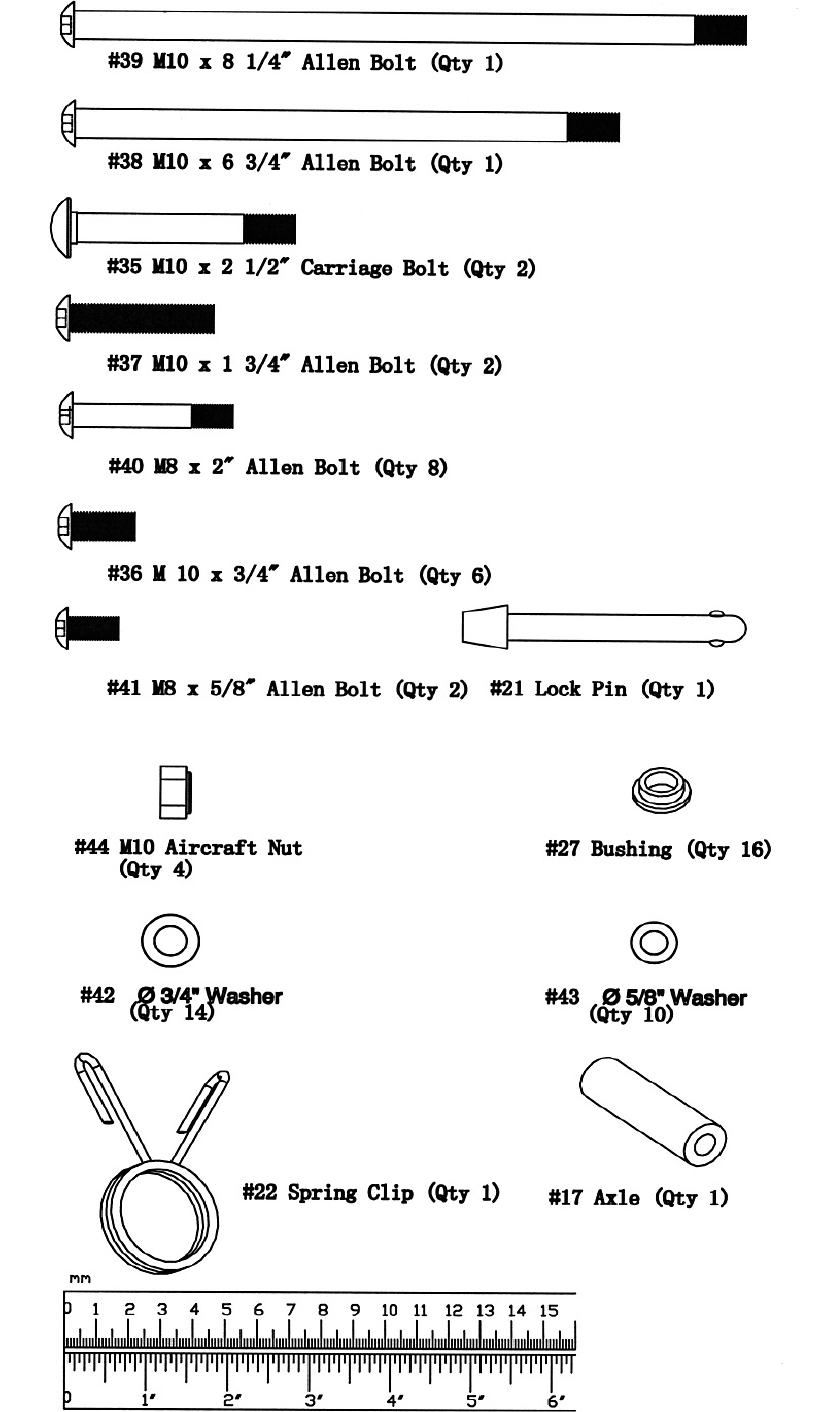 #39 M10 x 8 1/4" Allen Bolt (Qty 1)

#38 M10 x 6 3/4" Allen Bolt (Qty 1)

#35 M10 x 2 1/2" Carriage Bolt (Qty 2)

#37 M10 x 1 3/4" Allen Bolt (Qty 2)

#40 M8 x 2" Allen Bolt (Qty 8)

#36 M 10 x 3/4" Allen Bolt (Qty 6)

#41 M8 x 5/8" Allen Bolt (Qty 2)

#21 Lock Pin (Qty 1)

#44 M10 Aircraft Nut (Qty 4)

#27 Bushing (Qty 16)

#42 Ø 3/4" Washer (Qty 14)

#43 Ø 5/8" Washer (Qty 10)

#22 Spring Clip (Qty 1)

#17 Axle (Qty 1)

mm

0 1 2 3 4 5 6 7 8 9 10 11 12 13 14 15

0 1" 2" 3" 4" 5" 6"